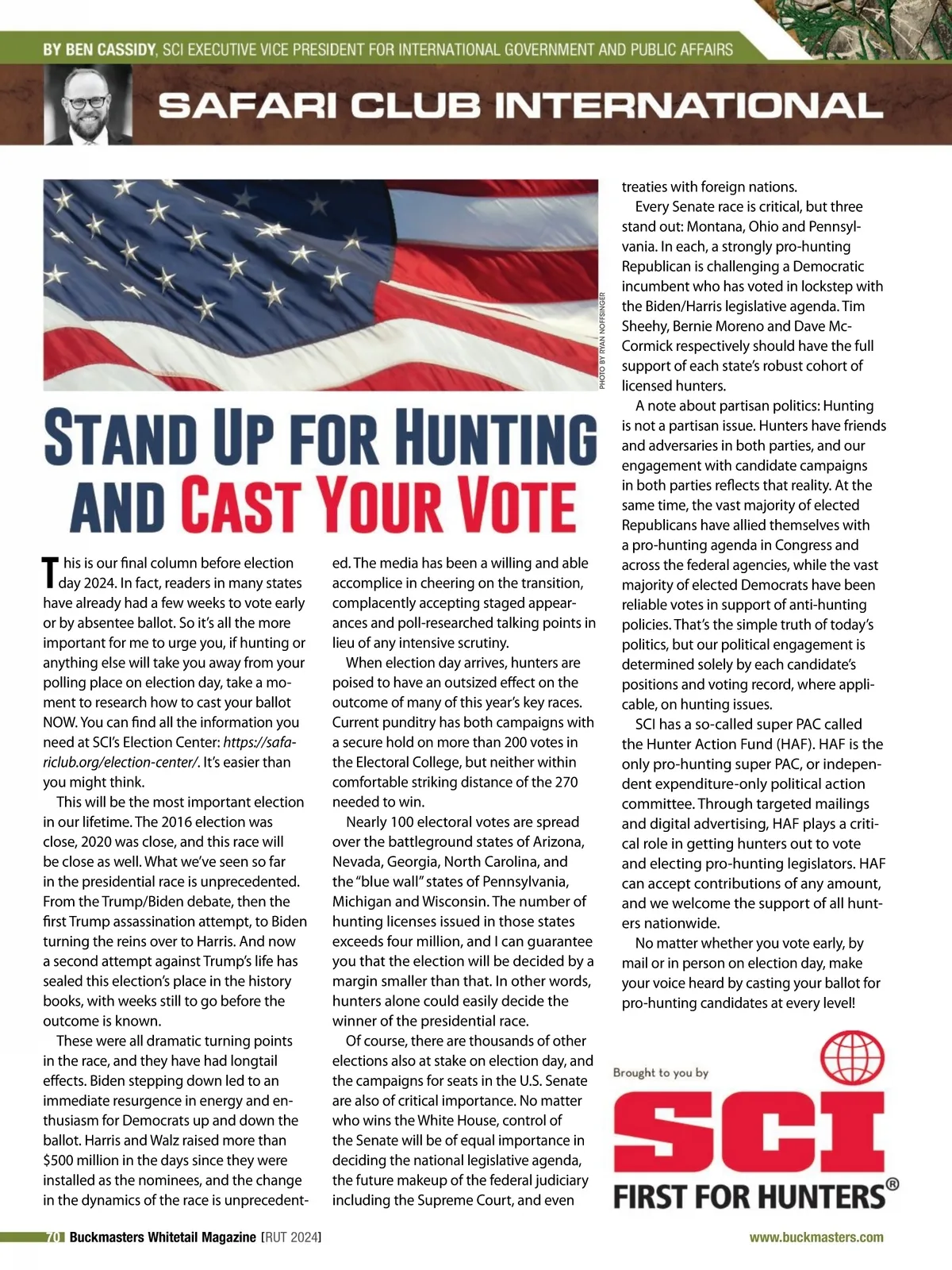 BY BEN CASSIDY, SCI EXECUTIVE VICE PRESIDENT FOR INTERNATIONAL GOVERNMENT AND PUBLIC AFFAIRS

SAFARI CLUB INTERNATIONAL

PHOTO BY RYAN NOFFSINGER

STAND UP FOR HUNTING AND CAST YOUR VOTE

This is our final column before election day 2024. In fact, readers in many states have already had a few weeks to vote early or by absentee ballot. So it's all the more important for me to urge you, if hunting or anything else will take you away from your polling place on election day, take a moment to research how to cast your ballot NOW. You can find all the information you need at SCI's Election Center: https://safariclub.org/election-center/. It's easier than you might think.

This will be the most important election in our lifetime. The 2016 election was close, 2020 was close, and this race will be close as well. What we've seen so far in the presidential race is unprecedented. From the Trump/Biden debate, then the first Trump assassination attempt, to Biden turning the reins over to Harris. And now a second attempt against Trump's life has sealed this election's place in the history books, with weeks still to go before the outcome is known.

These were all dramatic turning points in the race, and they have had longtail effects. Biden stepping down led to an immediate resurgence in energy and enthusiasm for Democrats up and down the ballot. Harris and Walz raised more than $500 million in the days since they were installed as the nominees, and the change in the dynamics of the race is unprecedented. The media has been a willing and able accomplice in cheering on the transition, complacently accepting staged appearances and poll-researched talking points in lieu of any intensive scrutiny.

When election day arrives, hunters are poised to have an outsized effect on the outcome of many of this year's key races. Current punditry has both campaigns with a secure hold on more than 200 votes in the Electoral College, but neither within comfortable striking distance of the 270 needed to win.

Nearly 100 electoral votes are spread over the battleground states of Arizona, Nevada, Georgia, North Carolina, and the "blue wall" states of Pennsylvania, Michigan and Wisconsin. The number of hunting licenses issued in those states exceeds four million, and I can guarantee you that the election will be decided by a margin smaller than that. In other words, hunters alone could easily decide the winner of the presidential race.

Of course, there are thousands of other elections also at stake on election day, and the campaigns for seats in the U.S. Senate are also of critical importance. No matter who wins the White House, control of the Senate will be of equal importance in deciding the national legislative agenda, the future makeup of the federal judiciary including the Supreme Court, and even treaties with foreign nations.

Every Senate race is critical, but three stand out: Montana, Ohio and Pennsylvania. In each, a strongly pro-hunting Republican is challenging a Democratic incumbent who has voted in lockstep with the Biden/Harris legislative agenda. Tim Sheehy, Bernie Moreno and Dave McCormick respectively should have the full support of each state's robust cohort of licensed hunters.

A note about partisan politics: Hunting is not a partisan issue. Hunters have friends and adversaries in both parties, and our engagement with candidate campaigns in both parties reflects that reality. At the same time, the vast majority of elected Republicans have allied themselves with a pro-hunting agenda in Congress and across the federal agencies, while the vast majority of elected Democrats have been reliable votes in support of anti-hunting policies. That's the simple truth of today's politics, but our political engagement is determined solely by each candidate's positions and voting record, where applicable, on hunting issues.

SCI has a so-called super PAC called the Hunter Action Fund (HAF). HAF is the only pro-hunting super PAC, or independent expenditure-only political action committee. Through targeted mailings and digital advertising, HAF plays a critical role in getting hunters out to vote and electing pro-hunting legislators. HAF can accept contributions of any amount, and we welcome the support of all hunters nationwide.

No matter whether you vote early, by mail or in person on election day, make your voice heard by casting your ballot for pro-hunting candidates at every level!

Brought to you by
SCI
FIRST FOR HUNTERS®

70 Buckmasters Whitetail Magazine [RUT 2024]
www.buckmasters.com